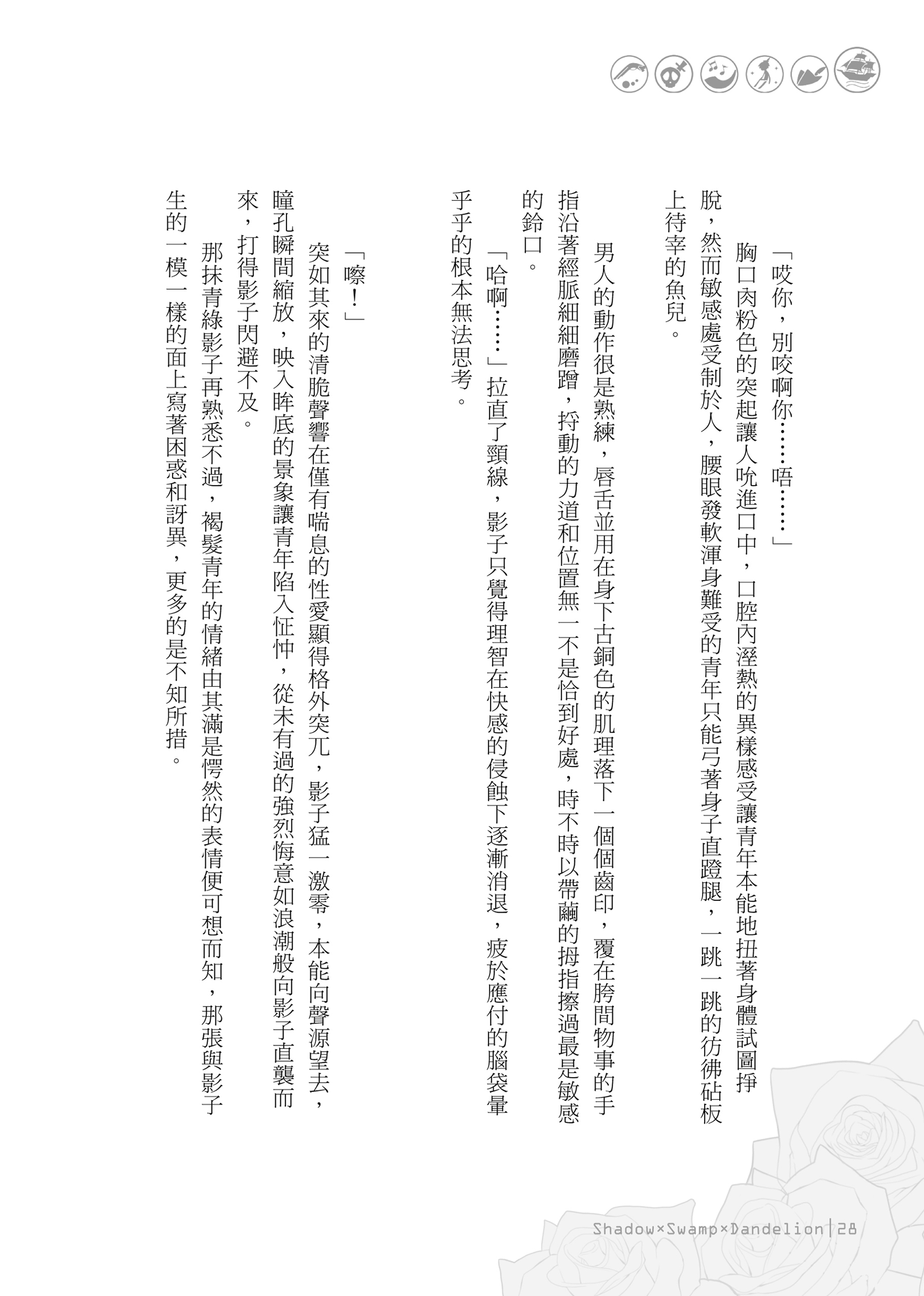 「哎你，別咬啊你……唔……」

胸口肉粉色的突起讓人吮進口中，口腔內溼熱的異樣感受讓青年本能地扭著身體試圖掙脫，然而敏感處受制於人，腰眼發軟渾身難受的青年只能弓著身子直蹬腿，一跳一跳的彷彿砧板上待宰的魚兒。

男人的動作很是熟練，唇舌並用在身下古銅色的肌理落下一個個齒印，覆在胯間物事的手指沿著經脈細細磨蹭，捋動的力道和位置無一不是恰到好處，時不時以帶繭的拇指擦過最是敏感的鈴口。

「哈啊……」拉直了頸線，影子只覺得理智在快感的侵蝕下逐漸消退，疲於應付的腦袋暈乎乎的根本無法思考。

「嚓！」

突如其來的清脆聲響在僅有喘息的性愛顯得格外突兀，影子猛一激零，本能向聲源望去，瞳孔瞬間縮放，映入眸底的景象讓青年陷入怔忡，從未有過的強烈悔意如浪潮般向影子直襲而來，打得影子閃避不及。

那抹青綠影子再熟悉不過，褐髮青年的情緒由其滿是愕然的表情便可想而知，那張與影子生的一模一樣的面上寫著困惑和訝異，更多的是不知所措。

Shadow×Swamp×Dandelion｜28